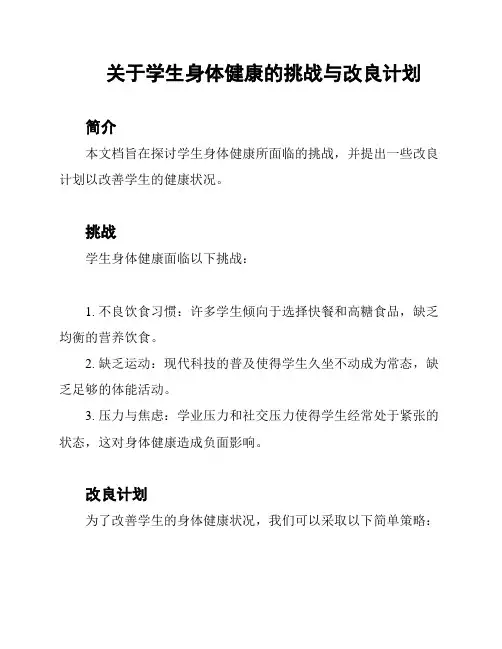 关于学生身体健康的挑战与改良计划

简介

本文档旨在探讨学生身体健康所面临的挑战，并提出一些改良计划以改善学生的健康状况。

挑战

学生身体健康面临以下挑战：

1. 不良饮食习惯：许多学生倾向于选择快餐和高糖食品，缺乏均衡的营养饮食。

2. 缺乏运动：现代科技的普及使得学生久坐不动成为常态，缺乏足够的体能活动。

3. 压力与焦虑：学业压力和社交压力使得学生经常处于紧张的状态，这对身体健康造成负面影响。

改良计划

为了改善学生的身体健康状况，我们可以采取以下简单策略：